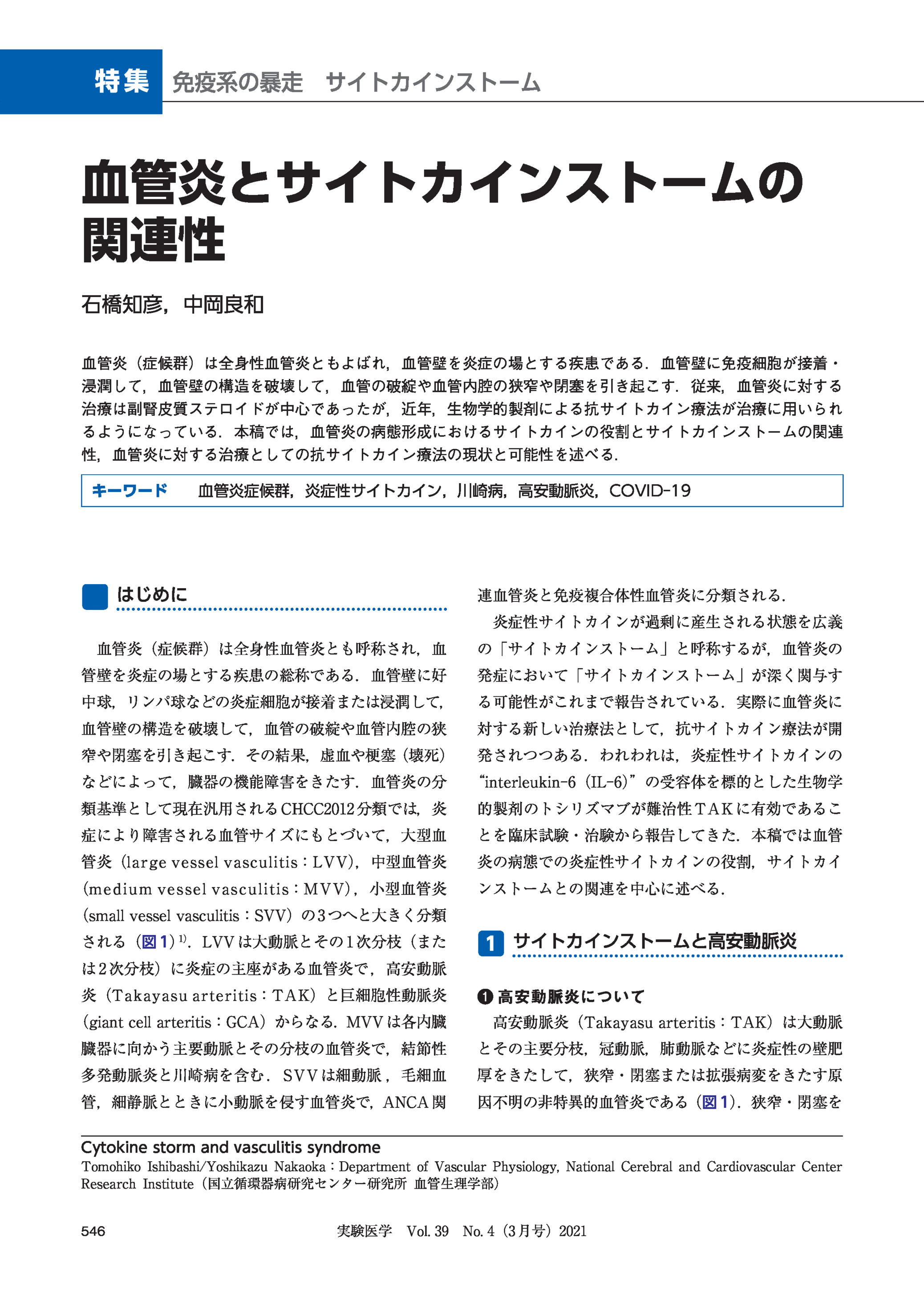 特集　免疫系の暴走　サイトカインストーム

血管炎とサイトカインストームの関連性

石橋知彦，中岡良和

血管炎（症候群）は全身性血管炎ともよばれ，血管壁を炎症の場とする疾患である．血管壁に免疫細胞が接着・浸潤して，血管壁の構造を破壊して，血管の破綻や血管内腔の狭窄や閉塞を引き起こす．従来，血管炎に対する治療は副腎皮質ステロイドが中心であったが，近年，生物学的製剤による抗サイトカイン療法が治療に用いられるようになっている．本稿では，血管炎の病態形成におけるサイトカインの役割とサイトカインストームの関連性，血管炎に対する治療としての抗サイトカイン療法の現状と可能性を述べる．

キーワード　血管炎症候群，炎症性サイトカイン，川崎病，高安動脈炎，COVID-19

はじめに

血管炎（症候群）は全身性血管炎とも呼称され，血管壁を炎症の場とする疾患の総称である．血管壁に好中球，リンパ球などの炎症細胞が接着または浸潤して，血管壁の構造を破壊して，血管の破綻や血管内腔の狭窄や閉塞を引き起こす．その結果，虚血や梗塞（壊死）などによって，臓器の機能障害をきたす．血管炎の分類基準として現在汎用されるCHCC2012分類では，炎症により障害される血管サイズにもとづいて，大型血管炎（large vessel vasculitis：LVV），中型血管炎（medium vessel vasculitis：MVV），小型血管炎（small vessel vasculitis：SVV）の3つへと大きく分類される（図1）$^{1)}$．LVVは大動脈とその1次分枝（または2次分枝）に炎症の主座がある血管炎で，高安動脈炎（Takayasu arteritis：TAK）と巨細胞性動脈炎（giant cell arteritis：GCA）からなる．MVVは各内臓臓器に向かう主要動脈とその分枝の血管炎で，結節性多発動脈炎と川崎病を含む．SVVは細動脈，毛細血管，細静脈とときに小動脈を侵す血管炎で，ANCA関連血管炎と免疫複合体性血管炎に分類される．

炎症性サイトカインが過剰に産生される状態を広義の「サイトカインストーム」と呼称するが，血管炎の発症において「サイトカインストーム」が深く関与する可能性がこれまで報告されている．実際に血管炎に対する新しい治療法として，抗サイトカイン療法が開発されつつある．われわれは，炎症性サイトカインの“interleukin-6（IL-6）”の受容体を標的とした生物学的製剤のトシリズマブが難治性TAKに有効であることを臨床試験・治験から報告してきた．本稿では血管炎の病態での炎症性サイトカインの役割，サイトカインストームとの関連を中心に述べる．

1 サイトカインストームと高安動脈炎

❶ 高安動脈炎について

高安動脈炎（Takayasu arteritis：TAK）は大動脈とその主要分枝，冠動脈，肺動脈などに炎症性の壁肥厚をきたして，狭窄・閉塞または拡張病変をきたす原因不明の非特異的血管炎である（図1）．狭窄・閉塞を

Cytokine storm and vasculitis syndrome
Tomohiko Ishibashi/Yoshikazu Nakaoka：Department of Vascular Physiology, National Cerebral and Cardiovascular Center Research Institute（国立循環器病研究センター研究所 血管生理学部）

546　実験医学　Vol. 39　No. 4（3月号）2021